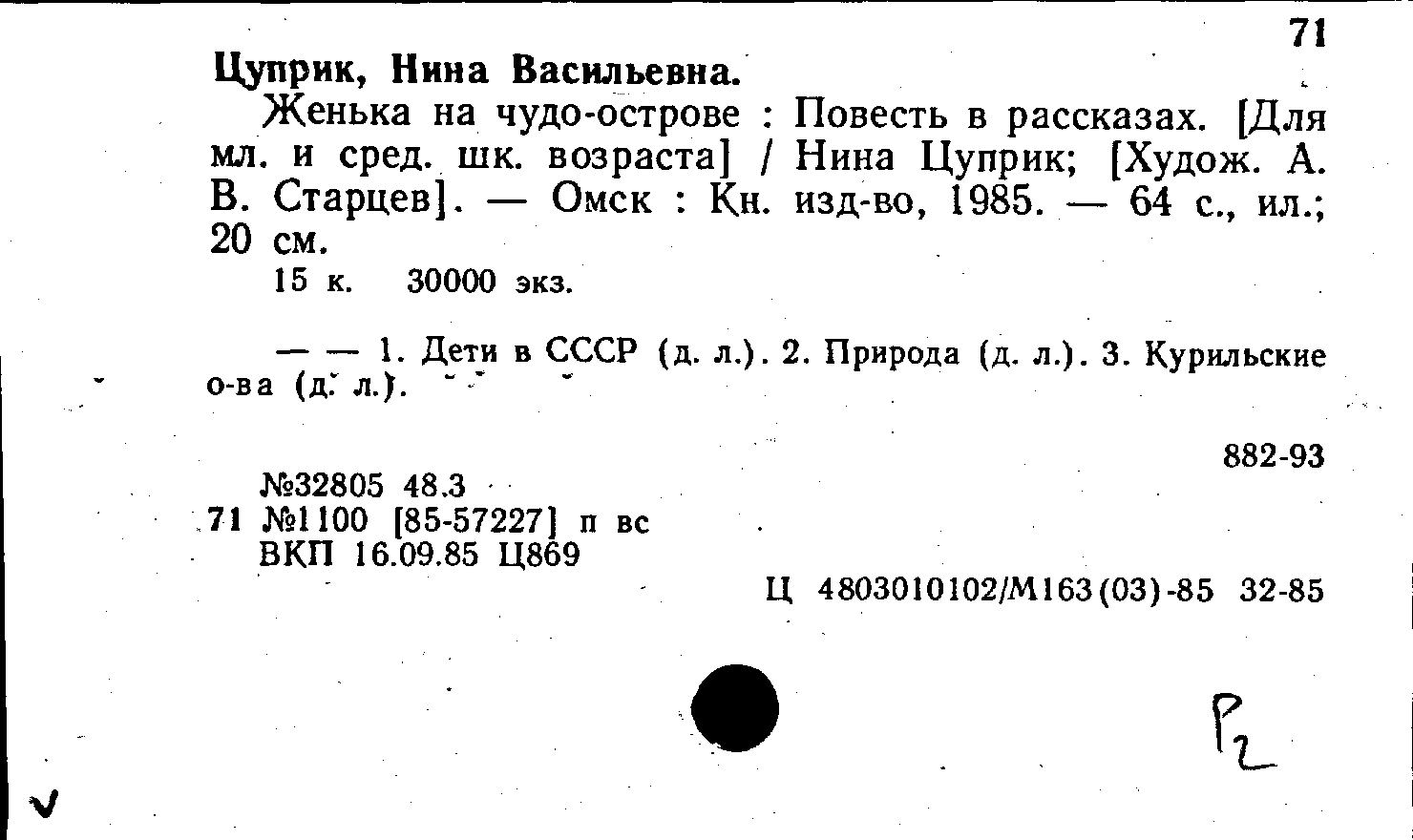 71

Цуприк, Нина Васильевна.

Женька на чудо-острове : Повесть в рассказах. [Для мл. и сред. шк. возраста] / Нина Цуприк; [Худож. А. В. Старцев]. — Омск : Кн. изд-во, 1985. — 64 с., ил.; 20 см.

15 к. 30000 экз.

— — 1. Дети в СССР (д. л.). 2. Природа (д. л.). 3. Курильские о-ва (д. л.).

882-93

№32805 48.3
71 №1100 [85-57227] п вс
ВКП 16.09.85 Ц869

Ц 4803010102/М163(03)-85 32-85

Р2